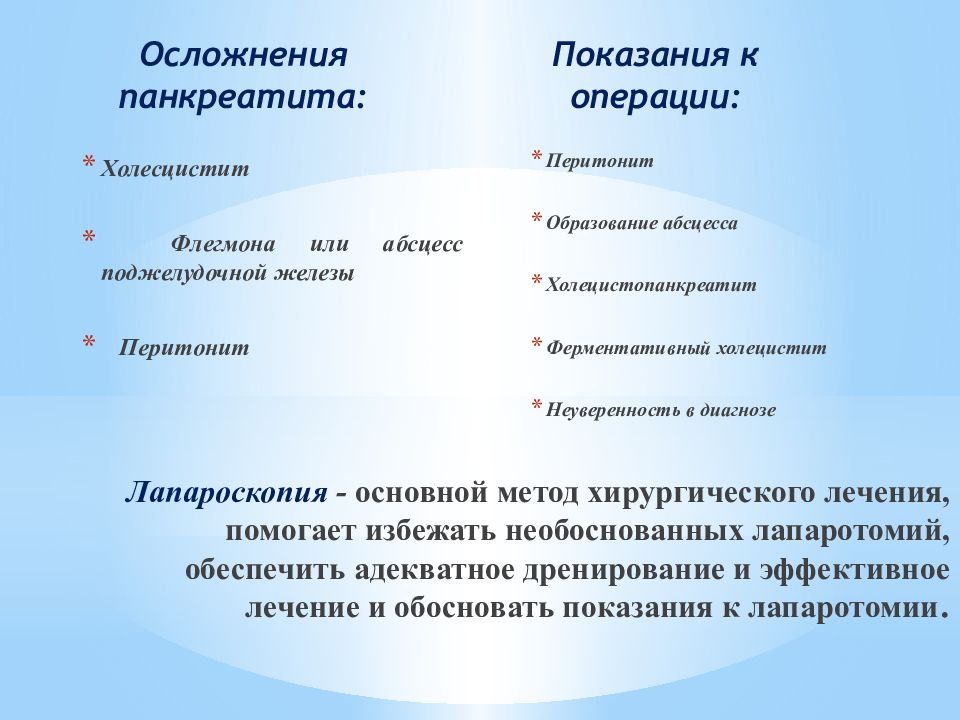 Осложнения панкреатита:

* Холесцистит

* Флегмона или абсцесс поджелудочной железы

* Перитонит

Показания к операции:

* Перитонит

* Образование абсцесса

* Холецистопанкреатит

* Ферментативный холецистит

* Неуверенность в диагнозе

Лапароскопия - основной метод хирургического лечения, помогает избежать необоснованных лапаротомий, обеспечить адекватное дренирование и эффективное лечение и обосновать показания к лапаротомии.